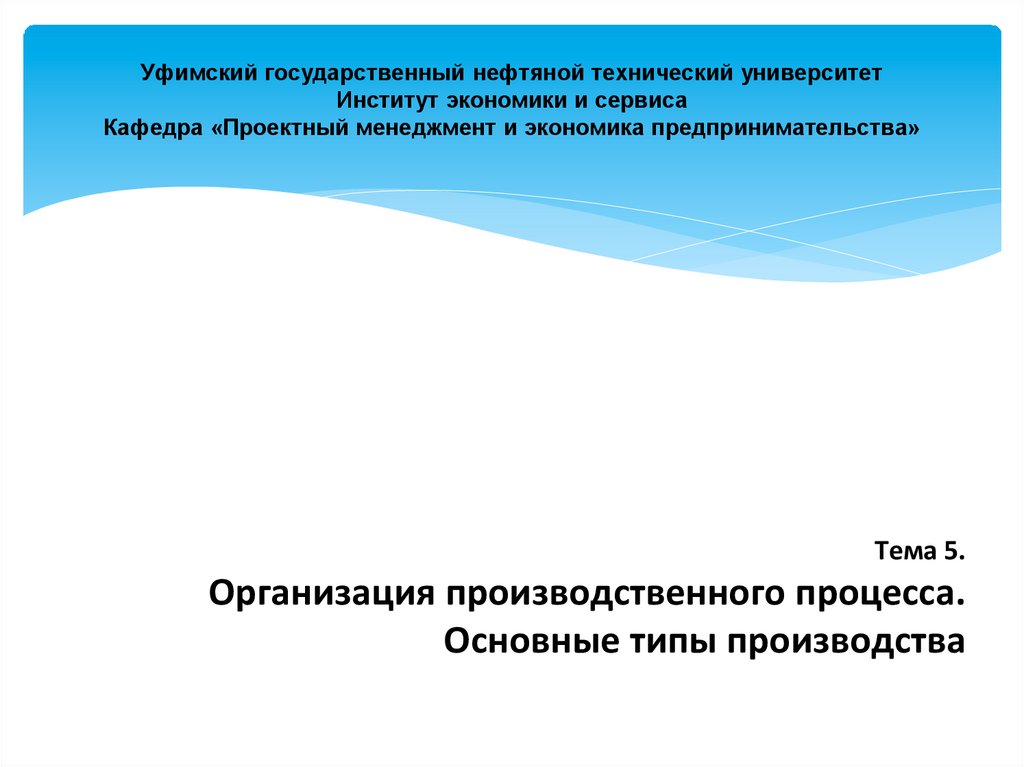 Уфимский государственный нефтяной технический университет
Институт экономики и сервиса
Кафедра «Проектный менеджмент и экономика предпринимательства»

Тема 5.
Организация производственного процесса.
Основные типы производства